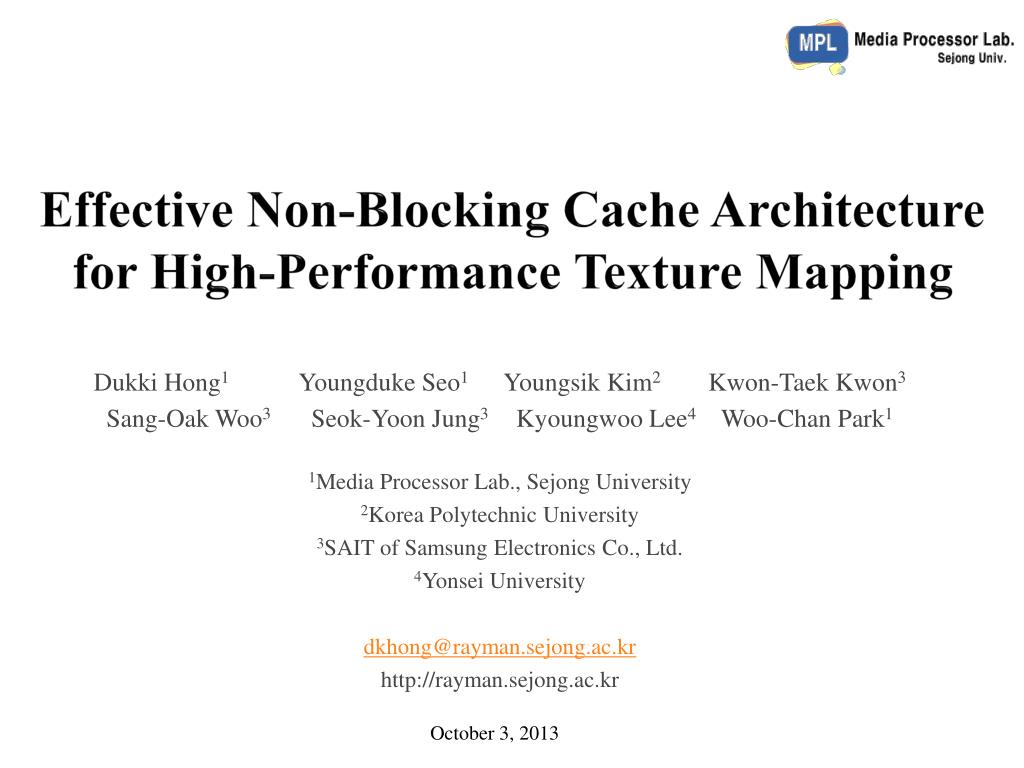 MPL Media Processor Lab. Sejong Univ.

Effective Non-Blocking Cache Architecture for High-Performance Texture Mapping

Dukki Hong$^1$ Youngduke Seo$^1$ Youngsik Kim$^2$ Kwon-Taek Kwon$^3$
Sang-Oak Woo$^3$ Seok-Yoon Jung$^3$ Kyoungwoo Lee$^4$ Woo-Chan Park$^1$

$^1$Media Processor Lab., Sejong University
$^2$Korea Polytechnic University
$^3$SAIT of Samsung Electronics Co., Ltd.
$^4$Yonsei University

dkhong@rayman.sejong.ac.kr
http://rayman.sejong.ac.kr

October 3, 2013